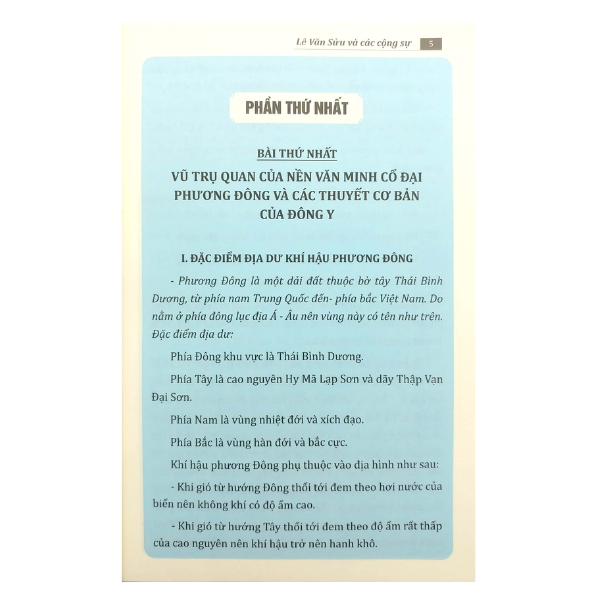 Lê Văn Sửu và các cộng sự 5

PHẦN THỨ NHẤT

BÀI THỨ NHẤT

VŨ TRỤ QUAN CỦA NỀN VĂN MINH CỔ ĐẠI PHƯƠNG ĐÔNG VÀ CÁC THUYẾT CƠ BẢN CỦA ĐÔNG Y

I. ĐẶC ĐIỂM ĐỊA DƯ KHÍ HẬU PHƯƠNG ĐÔNG

- Phương Đông là một dải đất thuộc bờ tây Thái Bình Dương, từ phía nam Trung Quốc đến- phía bắc Việt Nam. Do nằm ở phía đông lục địa Á - Âu nên vùng này có tên như trên. Đặc điểm địa dư:

Phía Đông khu vực là Thái Bình Dương.

Phía Tây là cao nguyên Hy Mã Lạp Sơn và dãy Thập Vạn Đại Sơn.

Phía Nam là vùng nhiệt đới và xích đạo.

Phía Bắc là vùng hàn đới và bắc cực.

Khí hậu phương Đông phụ thuộc vào địa hình như sau:

- Khi gió từ hướng Đông thổi tới đem theo hơi nước của biển nên không khí có độ ẩm cao.

- Khi gió từ hướng Tây thổi tới đem theo độ ẩm rất thấp của cao nguyên nên khí hậu trở nên hanh khô.